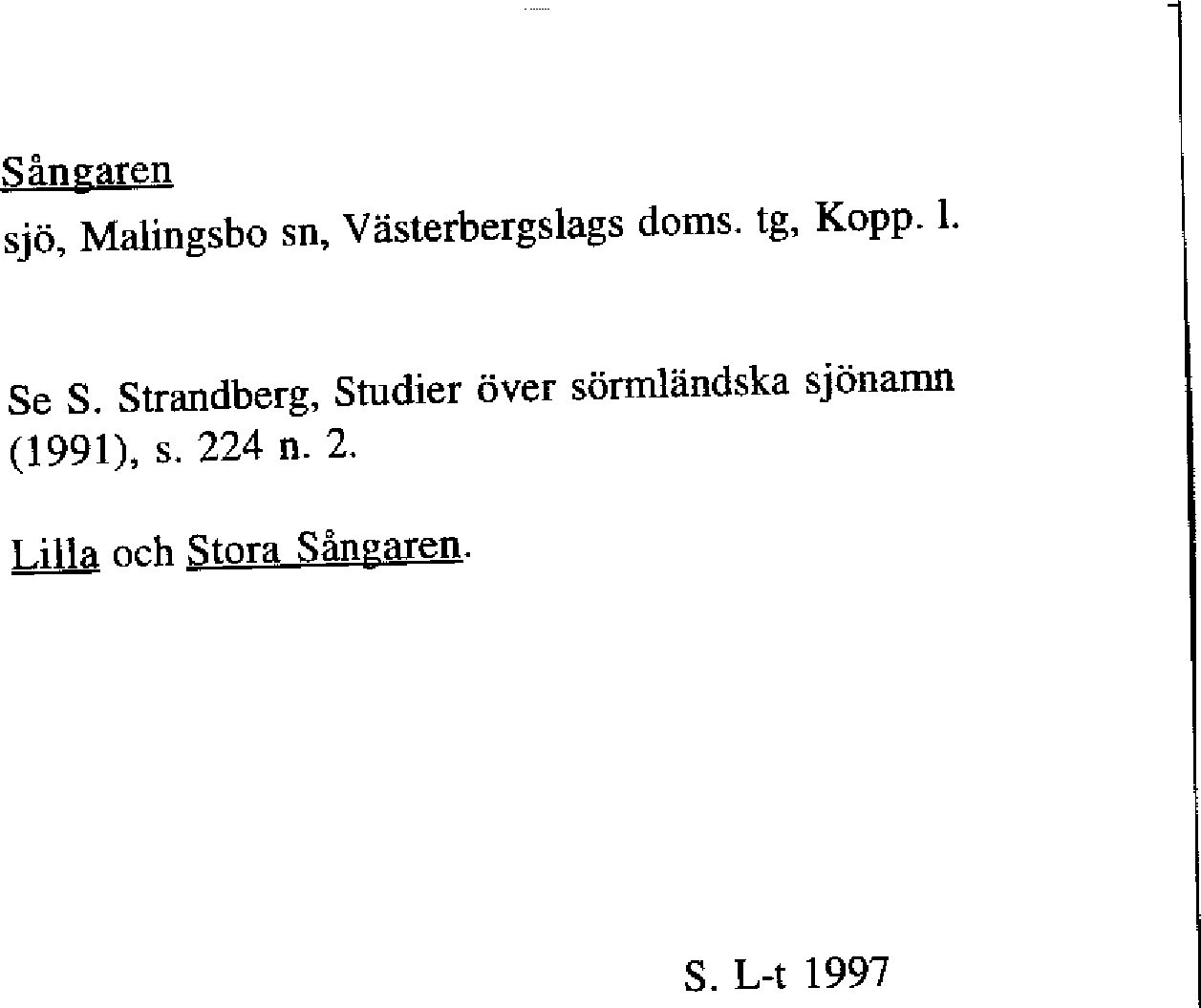 Sångaren
sjö, Malingsbo sn, Västerbergslags doms. tg, Kopp. l.

Se S. Strandberg, Studier över sörmländska sjönamn (1991), s. 224 n. 2.

Lilla och Stora Sångaren.

S. L-t 1997